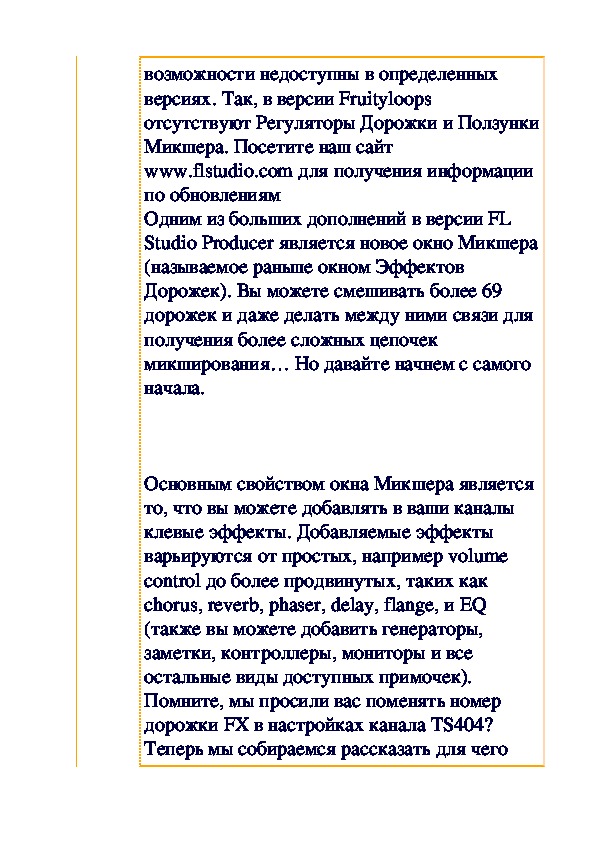 возможности недоступны в определенных версиях. Так, в версии Fruityloops отсутствуют Регуляторы Дорожки и Ползунки Микшера. Посетите наш сайт www.flstudio.com для получения информации по обновлениям
Одним из больших дополнений в версии FL Studio Producer является новое окно Микшера (называемое раньше окном Эффектов Дорожек). Вы можете смешивать более 69 дорожек и даже делать между ними связи для получения более сложных цепочек микширования… Но давайте начнем с самого начала.

Основным свойством окна Микшера является то, что вы можете добавлять в ваши каналы клевые эффекты. Добавляемые эффекты варьируются от простых, например volume control до более продвинутых, таких как chorus, reverb, phaser, delay, flange, и EQ (также вы можете добавить генераторы, заметки, контроллеры, мониторы и все остальные виды доступных примочек). Помните, мы просили вас поменять номер дорожки FX в настройках канала TS404? Теперь мы собираемся рассказать для чего